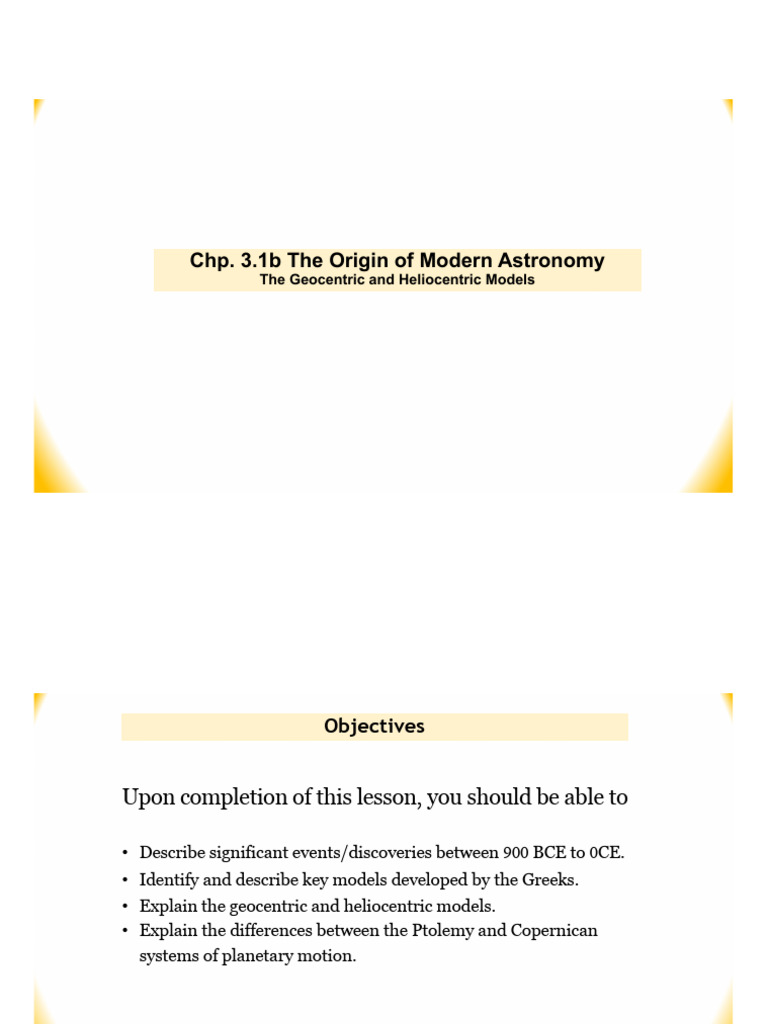 Chp. 3.1b The Origin of Modern Astronomy
The Geocentric and Heliocentric Models

Objectives

Upon completion of this lesson, you should be able to

• Describe significant events/discoveries between 900 BCE to 0CE.
• Identify and describe key models developed by the Greeks.
• Explain the geocentric and heliocentric models.
• Explain the differences between the Ptolemy and Copernican systems of planetary motion.